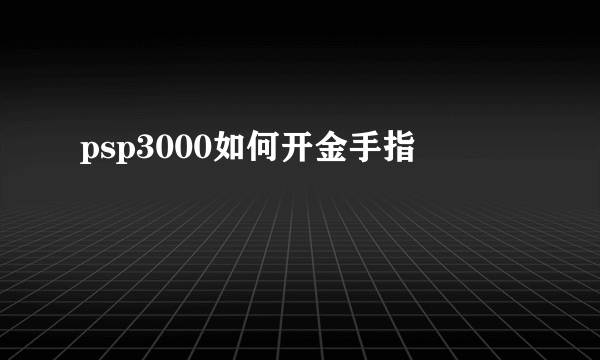 psp3000如何开金手指